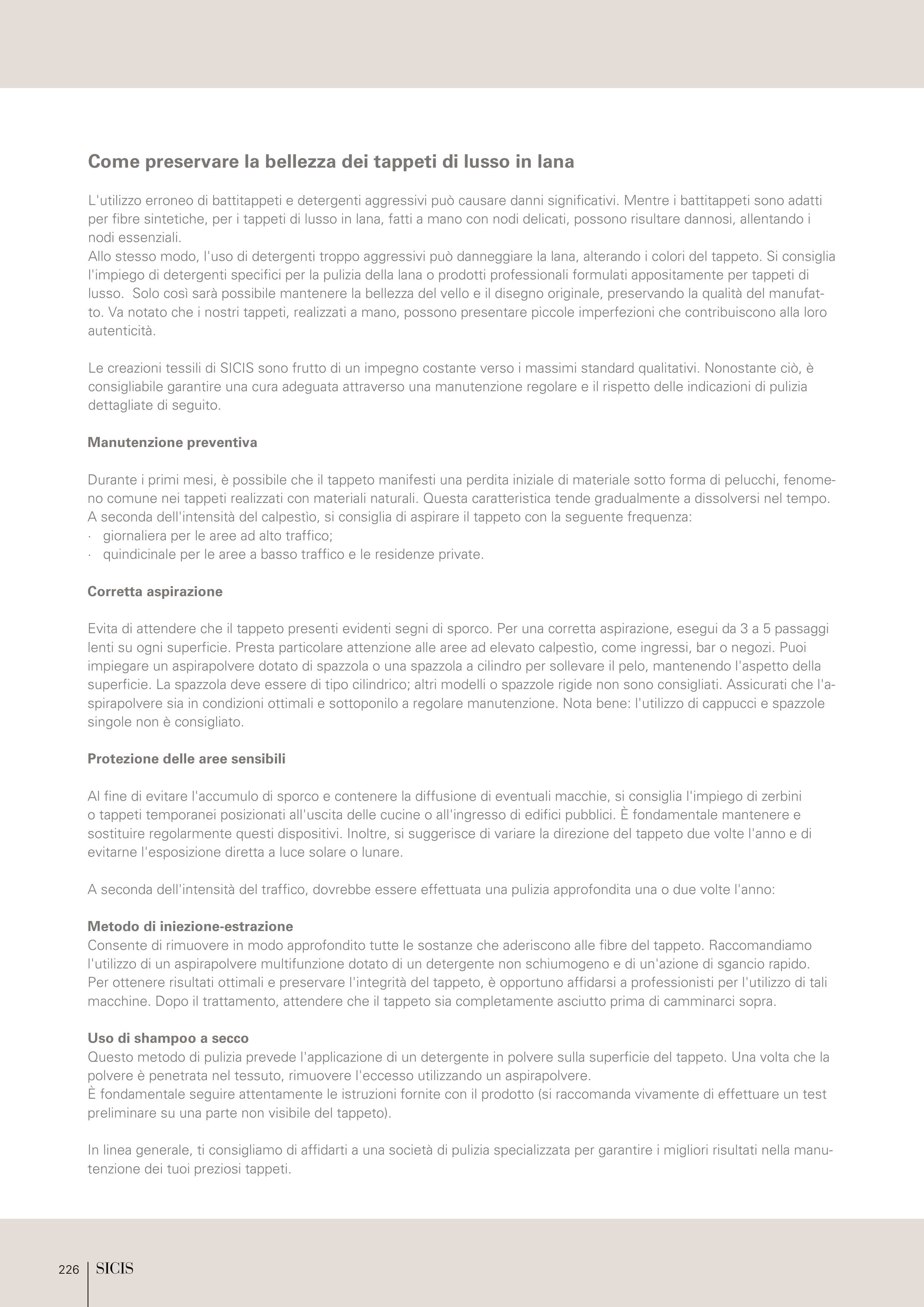 Come preservare la bellezza dei tappeti di lusso in lana

L'utilizzo erroneo di battitappeti e detergenti aggressivi può causare danni significativi. Mentre i battitappeti sono adatti per fibre sintetiche, per i tappeti di lusso in lana, fatti a mano con nodi delicati, possono risultare dannosi, allentando i nodi essenziali.
Allo stesso modo, l'uso di detergenti troppo aggressivi può danneggiare la lana, alterando i colori del tappeto. Si consiglia l'impiego di detergenti specifici per la pulizia della lana o prodotti professionali formulati appositamente per tappeti di lusso.  Solo così sarà possibile mantenere la bellezza del vello e il disegno originale, preservando la qualità del manufatto. Va notato che i nostri tappeti, realizzati a mano, possono presentare piccole imperfezioni che contribuiscono alla loro autenticità.

Le creazioni tessili di SICIS sono frutto di un impegno costante verso i massimi standard qualitativi. Nonostante ciò, è consigliabile garantire una cura adeguata attraverso una manutenzione regolare e il rispetto delle indicazioni di pulizia dettagliate di seguito.

Manutenzione preventiva

Durante i primi mesi, è possibile che il tappeto manifesti una perdita iniziale di materiale sotto forma di pelucchi, fenomeno comune nei tappeti realizzati con materiali naturali. Questa caratteristica tende gradualmente a dissolversi nel tempo.
A seconda dell'intensità del calpestìo, si consiglia di aspirare il tappeto con la seguente frequenza:
· giornaliera per le aree ad alto traffico;
· quindicinale per le aree a basso traffico e le residenze private.

Corretta aspirazione

Evita di attendere che il tappeto presenti evidenti segni di sporco. Per una corretta aspirazione, esegui da 3 a 5 passaggi lenti su ogni superficie. Presta particolare attenzione alle aree ad elevato calpestìo, come ingressi, bar o negozi. Puoi impiegare un aspirapolvere dotato di spazzola o una spazzola a cilindro per sollevare il pelo, mantenendo l'aspetto della superficie. La spazzola deve essere di tipo cilindrico; altri modelli o spazzole rigide non sono consigliati. Assicurati che l'aspirapolvere sia in condizioni ottimali e sottoponilo a regolare manutenzione. Nota bene: l'utilizzo di cappucci e spazzole singole non è consigliato.

Protezione delle aree sensibili

Al fine di evitare l'accumulo di sporco e contenere la diffusione di eventuali macchie, si consiglia l'impiego di zerbini o tappeti temporanei posizionati all'uscita delle cucine o all'ingresso di edifici pubblici. È fondamentale mantenere e sostituire regolarmente questi dispositivi. Inoltre, si suggerisce di variare la direzione del tappeto due volte l'anno e di evitarne l'esposizione diretta a luce solare o lunare.

A seconda dell'intensità del traffico, dovrebbe essere effettuata una pulizia approfondita una o due volte l'anno:

Metodo di iniezione-estrazione
Consente di rimuovere in modo approfondito tutte le sostanze che aderiscono alle fibre del tappeto. Raccomandiamo l'utilizzo di un aspirapolvere multifunzione dotato di un detergente non schiumogeno e di un'azione di sgancio rapido. Per ottenere risultati ottimali e preservare l'integrità del tappeto, è opportuno affidarsi a professionisti per l'utilizzo di tali macchine. Dopo il trattamento, attendere che il tappeto sia completamente asciutto prima di camminarci sopra.

Uso di shampoo a secco
Questo metodo di pulizia prevede l'applicazione di un detergente in polvere sulla superficie del tappeto. Una volta che la polvere è penetrata nel tessuto, rimuovere l'eccesso utilizzando un aspirapolvere.
È fondamentale seguire attentamente le istruzioni fornite con il prodotto (si raccomanda vivamente di effettuare un test preliminare su una parte non visibile del tappeto).

In linea generale, ti consigliamo di affidarti a una società di pulizia specializzata per garantire i migliori risultati nella manutenzione dei tuoi preziosi tappeti.

226 SICIS